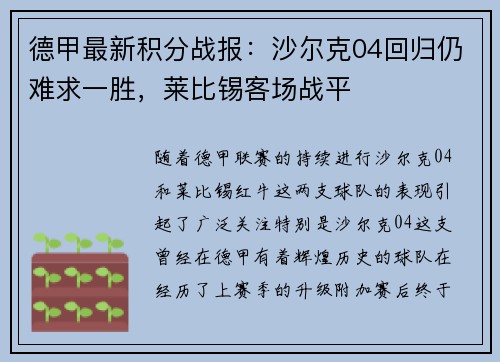 德甲最新积分战报：沙尔克04回归仍难求一胜，莱比锡客场战平

随着德甲联赛的持续进行沙尔克04和莱比锡红牛这两支球队的表现引起了广泛关注特别是沙尔克04这支曾经在德甲有着辉煌历史的球队在经历了上赛季的升级附加赛后终于